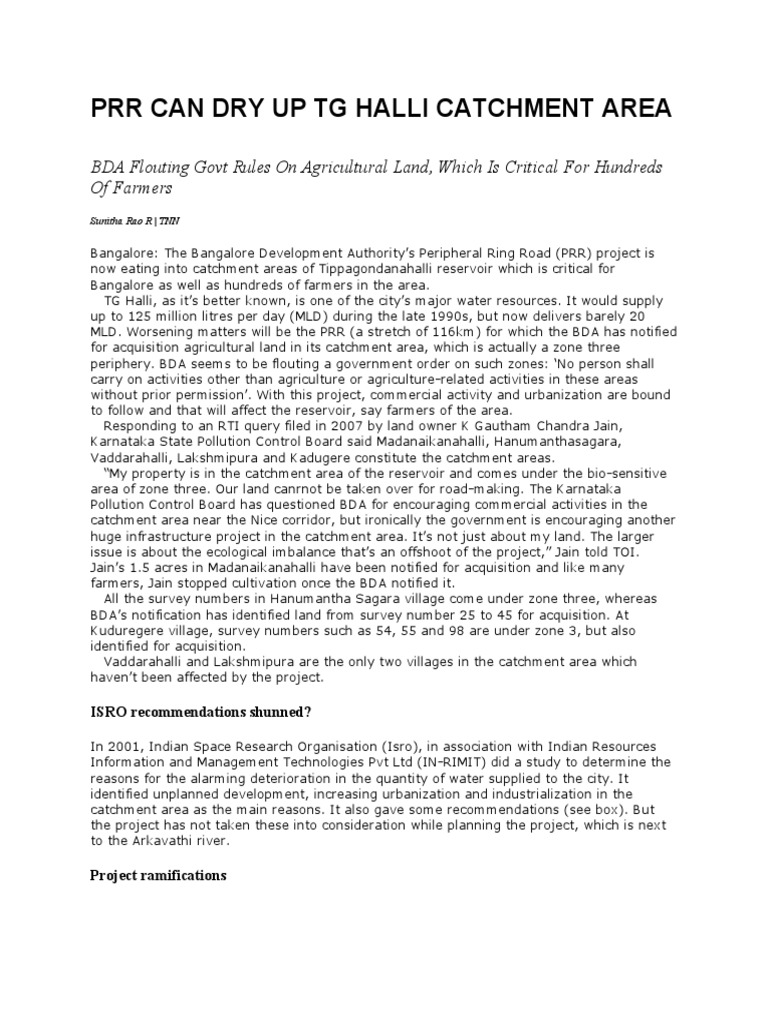 PRR CAN DRY UP TG HALLI CATCHMENT AREA

BDA Flouting Govt Rules On Agricultural Land, Which Is Critical For Hundreds Of Farmers

Sunitha Rao R | TNN

Bangalore: The Bangalore Development Authority's Peripheral Ring Road (PRR) project is now eating into catchment areas of Tippagondanahalli reservoir which is critical for Bangalore as well as hundreds of farmers in the area.

TG Halli, as it's better known, is one of the city's major water resources. It would supply up to 125 million litres per day (MLD) during the late 1990s, but now delivers barely 20 MLD. Worsening matters will be the PRR (a stretch of 116km) for which the BDA has notified for acquisition agricultural land in its catchment area, which is actually a zone three periphery. BDA seems to be flouting a government order on such zones: 'No person shall carry on activities other than agriculture or agriculture-related activities in these areas without prior permission'. With this project, commercial activity and urbanization are bound to follow and that will affect the reservoir, say farmers of the area.

Responding to an RTI query filed in 2007 by land owner K Gautham Chandra Jain, Karnataka State Pollution Control Board said Madanaikanahalli, Hanumanthasagara, Vaddarahalli, Lakshmipura and Kadugere constitute the catchment areas.

"My property is in the catchment area of the reservoir and comes under the bio-sensitive area of zone three. Our land canrnot be taken over for road-making. The Karnataka Pollution Control Board has questioned BDA for encouraging commercial activities in the catchment area near the Nice corridor, but ironically the government is encouraging another huge infrastructure project in the catchment area. It's not just about my land. The larger issue is about the ecological imbalance that's an offshoot of the project," Jain told TOI. Jain's 1.5 acres in Madanaikanahalli have been notified for acquisition and like many farmers, Jain stopped cultivation once the BDA notified it.

All the survey numbers in Hanumantha Sagara village come under zone three, whereas BDA's notification has identified land from survey number 25 to 45 for acquisition. At Kuduregere village, survey numbers such as 54, 55 and 98 are under zone 3, but also identified for acquisition.

Vaddarahalli and Lakshmipura are the only two villages in the catchment area which haven't been affected by the project.

ISRO recommendations shunned?

In 2001, Indian Space Research Organisation (Isro), in association with Indian Resources Information and Management Technologies Pvt Ltd (IN-RIMIT) did a study to determine the reasons for the alarming deterioration in the quantity of water supplied to the city. It identified unplanned development, increasing urbanization and industrialization in the catchment area as the main reasons. It also gave some recommendations (see box). But the project has not taken these into consideration while planning the project, which is next to the Arkavathi river.

Project ramifications